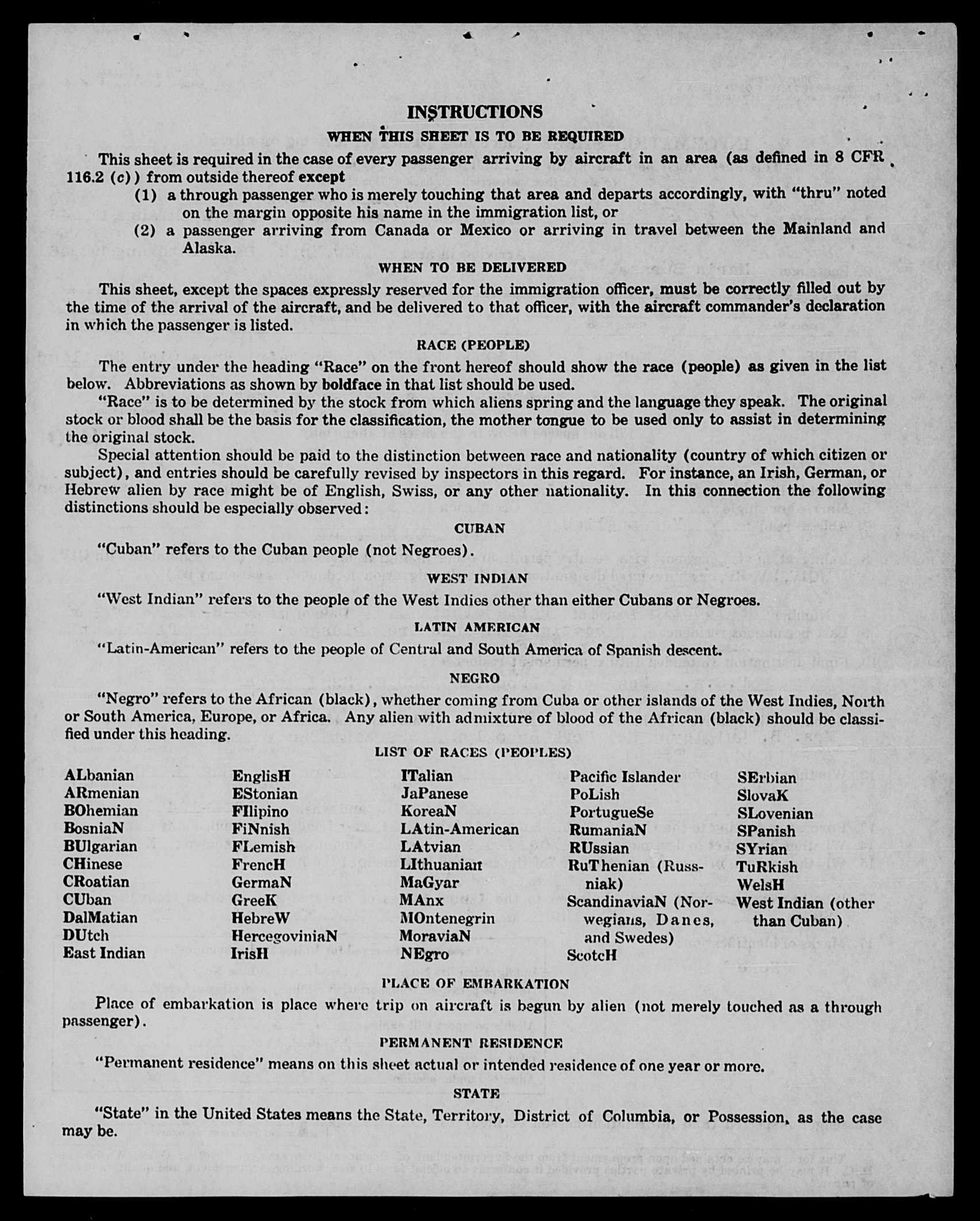 INSTRUCTIONS

WHEN THIS SHEET IS TO BE REQUIRED

This sheet is required in the case of every passenger arriving by aircraft in an area (as defined in 8 CFR 116.2 (c)) from outside thereof except

(1) a through passenger who is merely touching that area and departs accordingly, with "thru" noted on the margin opposite his name in the immigration list, or

(2) a passenger arriving from Canada or Mexico or arriving in travel between the Mainland and Alaska.

WHEN TO BE DELIVERED

This sheet, except the spaces expressly reserved for the immigration officer, must be correctly filled out by the time of the arrival of the aircraft, and be delivered to that officer, with the aircraft commander's declaration in which the passenger is listed.

RACE (PEOPLE)

The entry under the heading "Race" on the front hereof should show the race (people) as given in the list below. Abbreviations as shown by boldface in that list should be used.

"Race" is to be determined by the stock from which aliens spring and the language they speak. The original stock or blood shall be the basis for the classification, the mother tongue to be used only to assist in determining the original stock.

Special attention should be paid to the distinction between race and nationality (country of which citizen or subject), and entries should be carefully revised by inspectors in this regard. For instance, an Irish, German, or Hebrew alien by race might be of English, Swiss, or any other nationality. In this connection the following distinctions should be especially observed:

CUBAN

"Cuban" refers to the Cuban people (not Negroes).

WEST INDIAN

"West Indian" refers to the people of the West Indies other than either Cubans or Negroes.

LATIN AMERICAN

"Latin-American" refers to the people of Central and South America of Spanish descent.

NEGRO

"Negro" refers to the African (black), whether coming from Cuba or other islands of the West Indies, North or South America, Europe, or Africa. Any alien with admixture of blood of the African (black) should be classified under this heading.

LIST OF RACES (PEOPLES)

ALbanian
ARmenian
BOhemian
BosniaN
BUlgarian
CHinese
CRoatian
CUban
DalMatian
DUtch
East Indian

EnglisH
EStonian
FIlipino
FiNnish
FLemish
FrencH
GermaN
GreeK
HebreW
HercegoviniaN
IrisH

ITalian
JaPanese
KoreaN
LAtin-American
LAtvian
LIthuanian
MaGyar
MAnx
MOntenegrin
MoraviaN
NEgro

Pacific Islander
PoLish
PortugueSe
RumaniaN
RUssian
RuThenian (Russniak)
ScandinaviaN (Norwegians, Danes, and Swedes)
ScotcH

SErbian
SlovaK
SLovenian
SPanish
SYrian
TuRkish
WelsH
West Indian (other than Cuban)

PLACE OF EMBARKATION

Place of embarkation is place where trip on aircraft is begun by alien (not merely touched as a through passenger).

PERMANENT RESIDENCE

"Permanent residence" means on this sheet actual or intended residence of one year or more.

STATE

"State" in the United States means the State, Territory, District of Columbia, or Possession, as the case may be.